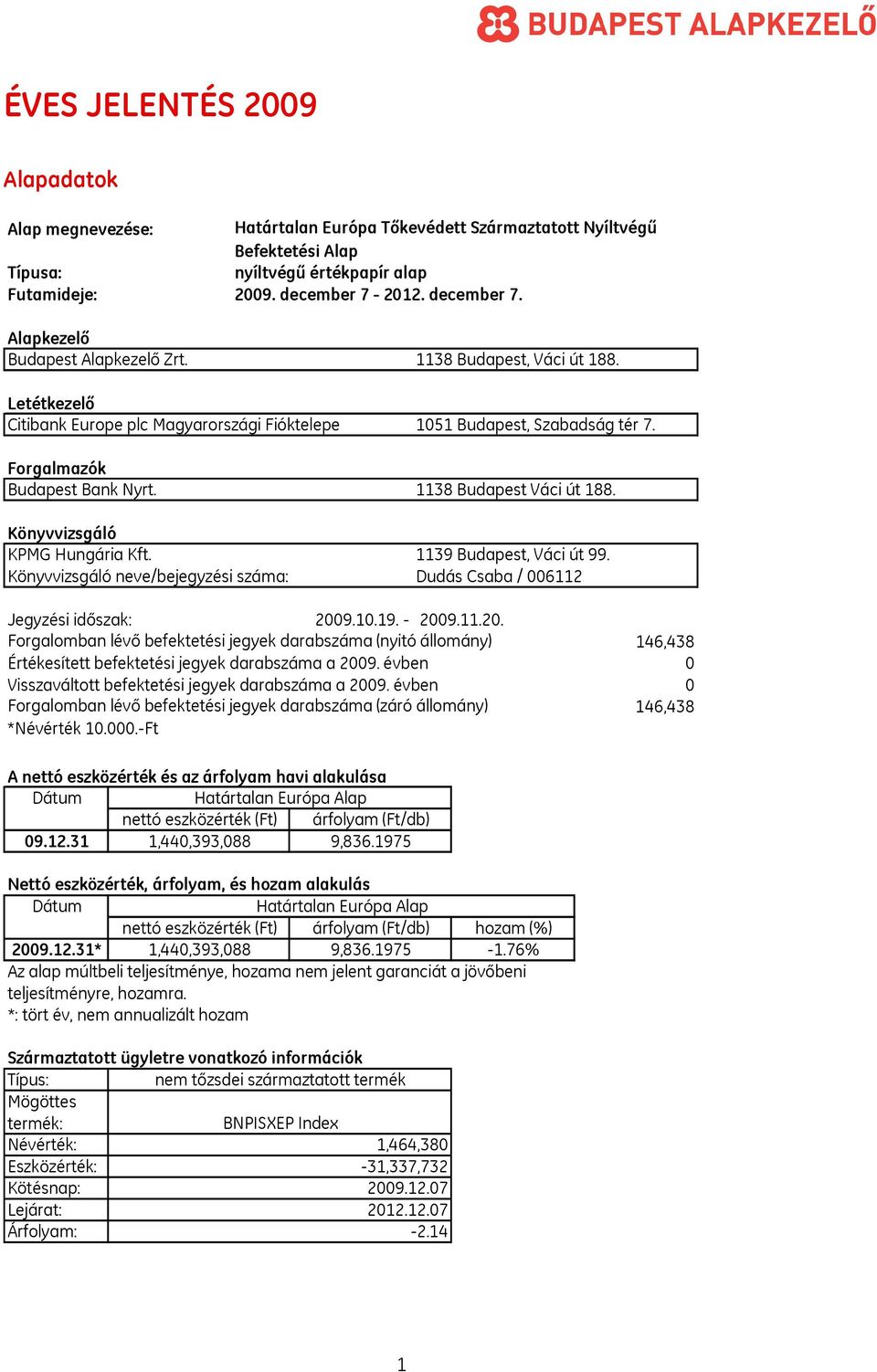 BUDAPEST ALAPKEZELŐ

ÉVES JELENTÉS 2009

Alapadatok

Alap megnevezése: Határtalan Európa Tőkevédett Származtatott Nyíltvégű Befektetési Alap
Típusa: nyíltvégű értékpapír alap
Futamideje: 2009. december 7 - 2012. december 7.

Alapkezelő
Budapest Alapkezelő Zrt. 1138 Budapest, Váci út 188.

Letétkezelő
Citibank Europe plc Magyarországi Fióktelepe 1051 Budapest, Szabadság tér 7.

Forgalmazók
Budapest Bank Nyrt. 1138 Budapest Váci út 188.

Könyvvizsgáló
KPMG Hungária Kft. 1139 Budapest, Váci út 99.
Könyvvizsgáló neve/bejegyzési száma: Dudás Csaba / 006112

Jegyzési időszak: 2009.10.19. - 2009.11.20.
Forgalomban lévő befektetési jegyek darabszáma (nyitó állomány) 146,438
Értékesített befektetési jegyek darabszáma a 2009. évben 0
Visszaváltott befektetési jegyek darabszáma a 2009. évben 0
Forgalomban lévő befektetési jegyek darabszáma (záró állomány) 146,438
*Névérték 10.000.-Ft

A nettó eszközérték és az árfolyam havi alakulása

| Dátum | Határtalan Európa Alap | |
|---|---|---|
| | nettó eszközérték (Ft) | árfolyam (Ft/db) |
| 09.12.31 | 1,440,393,088 | 9,836.1975 |

Nettó eszközérték, árfolyam, és hozam alakulás

| Dátum | Határtalan Európa Alap | | |
|---|---|---|---|
| | nettó eszközérték (Ft) | árfolyam (Ft/db) | hozam (%) |
| 2009.12.31* | 1,440,393,088 | 9,836.1975 | -1.76% |

Az alap múltbeli teljesítménye, hozama nem jelent garanciát a jövőbeni teljesítményre, hozamra.
*: tört év, nem annualizált hozam

Származtatott ügyletre vonatkozó információk

| Típus: | nem tőzsdei származtatott termék |
|---|---|
| Mögöttes termék: | BNPISXEP Index |
| Névérték: | 1,464,380 |
| Eszközérték: | -31,337,732 |
| Kötésnap: | 2009.12.07 |
| Lejárat: | 2012.12.07 |
| Árfolyam: | -2.14 |

1